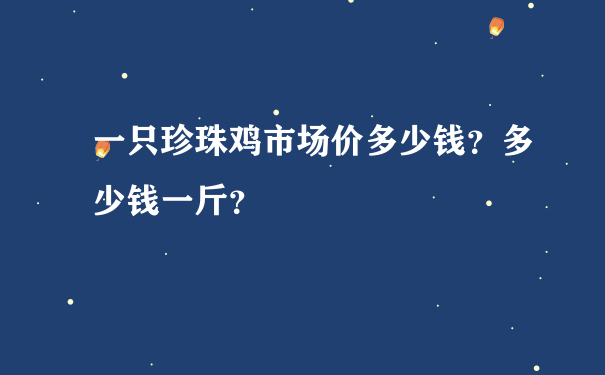 一只珍珠鸡市场价多少钱？多少钱一斤？